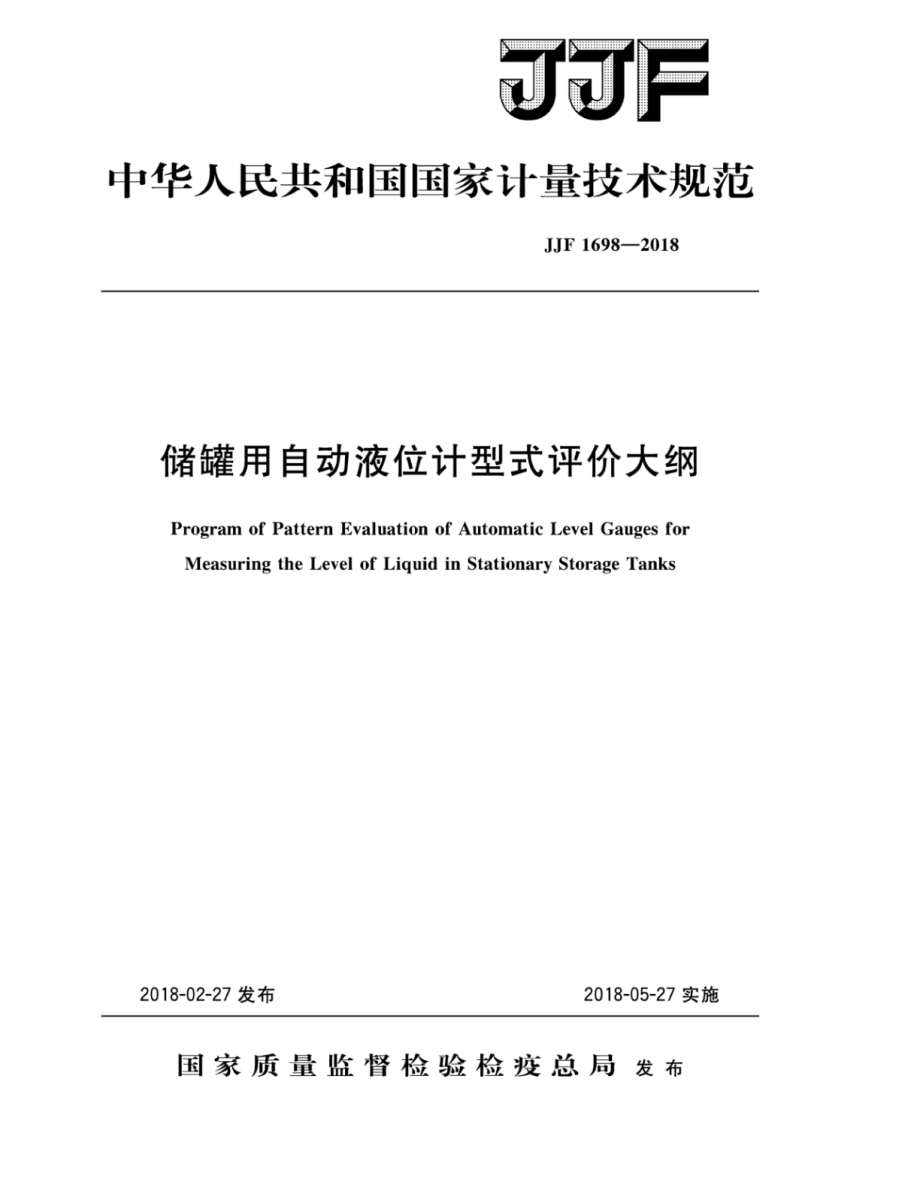 JJF

中华人民共和国国家计量技术规范

JJF 1698—2018

储罐用自动液位计型式评价大纲

Program of Pattern Evaluation of Automatic Level Gauges for Measuring the Level of Liquid in Stationary Storage Tanks

2018-02-27 发布

2018-05-27 实施

国家质量监督检验检疫总局 发布